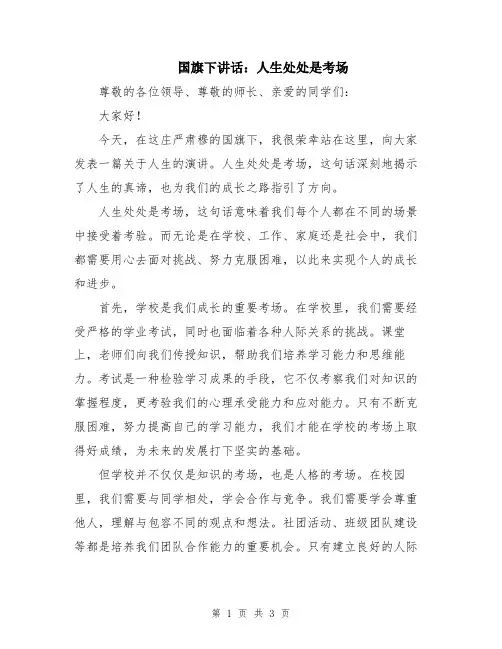 国旗下讲话：人生处处是考场

尊敬的各位领导、尊敬的师长、亲爱的同学们：

大家好！

今天，在这庄严肃穆的国旗下，我很荣幸站在这里，向大家发表一篇关于人生的演讲。人生处处是考场，这句话深刻地揭示了人生的真谛，也为我们的成长之路指引了方向。

人生处处是考场，这句话意味着我们每个人都在不同的场景中接受着考验。而无论是在学校、工作、家庭还是社会中，我们都需要用心去面对挑战、努力克服困难，以此来实现个人的成长和进步。

首先，学校是我们成长的重要考场。在学校里，我们需要经受严格的学业考试，同时也面临着各种人际关系的挑战。课堂上，老师们向我们传授知识，帮助我们培养学习能力和思维能力。考试是一种检验学习成果的手段，它不仅考察我们对知识的掌握程度，更考验我们的心理承受能力和应对能力。只有不断克服困难，努力提高自己的学习能力，我们才能在学校的考场上取得好成绩，为未来的发展打下坚实的基础。

但学校并不仅仅是知识的考场，也是人格的考场。在校园里，我们需要与同学相处，学会合作与竞争。我们需要学会尊重他人，理解与包容不同的观点和想法。社团活动、班级团队建设等都是培养我们团队合作能力的重要机会。只有建立良好的人际

第 1 页 共 3 页